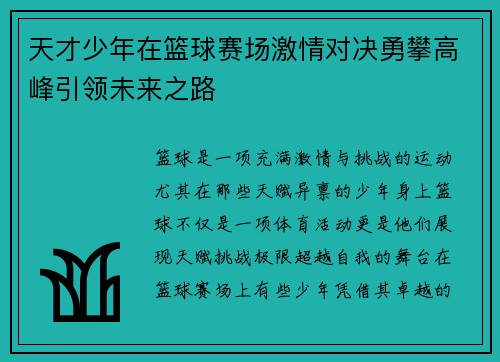 天才少年在篮球赛场激情对决勇攀高峰引领未来之路

篮球是一项充满激情与挑战的运动尤其在那些天赋异禀的少年身上篮球不仅是一项体育活动更是他们展现天赋挑战极限超越自我的舞台在篮球赛场上有些少年凭借其卓越的